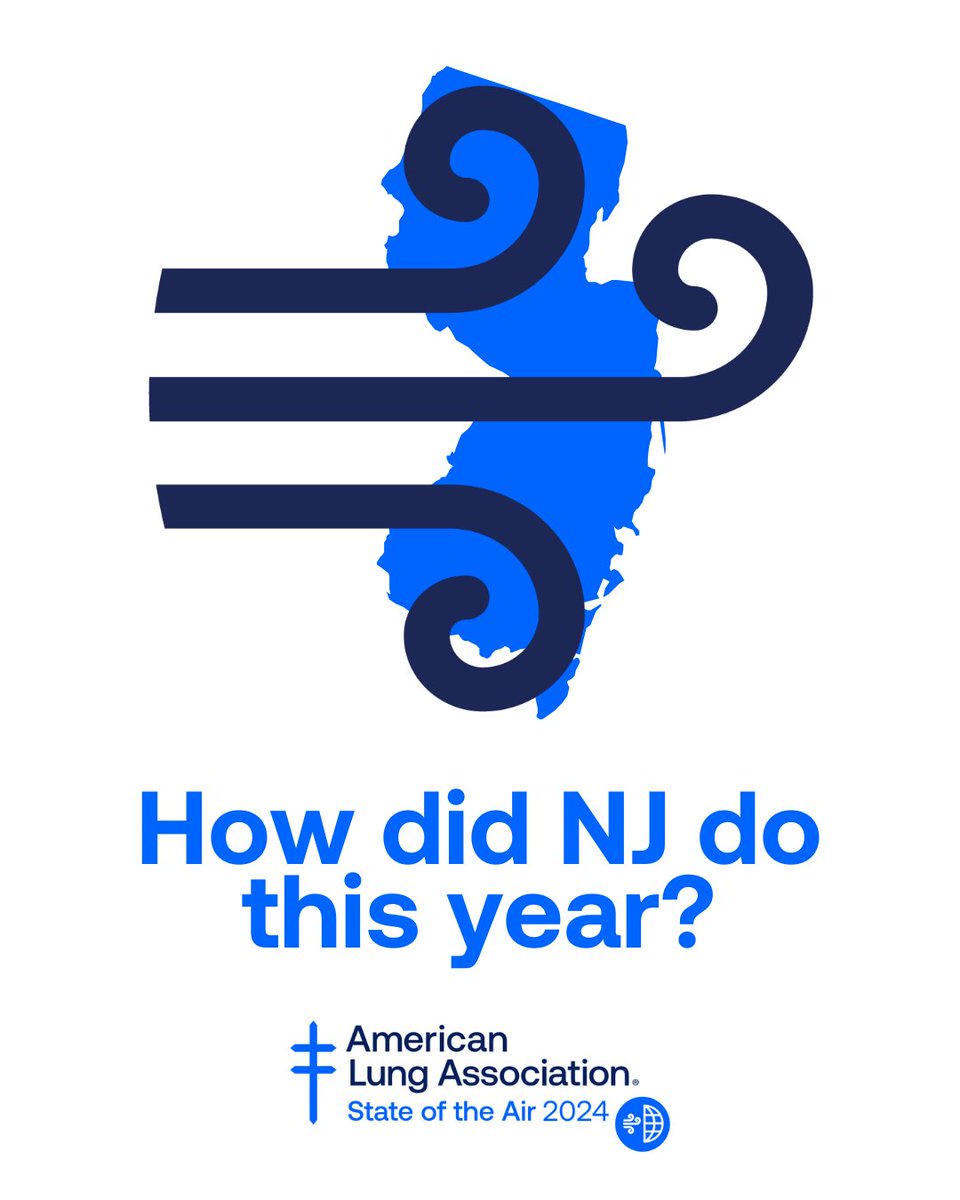 How did NJ do this year?

American Lung Association®
State of the Air 2024